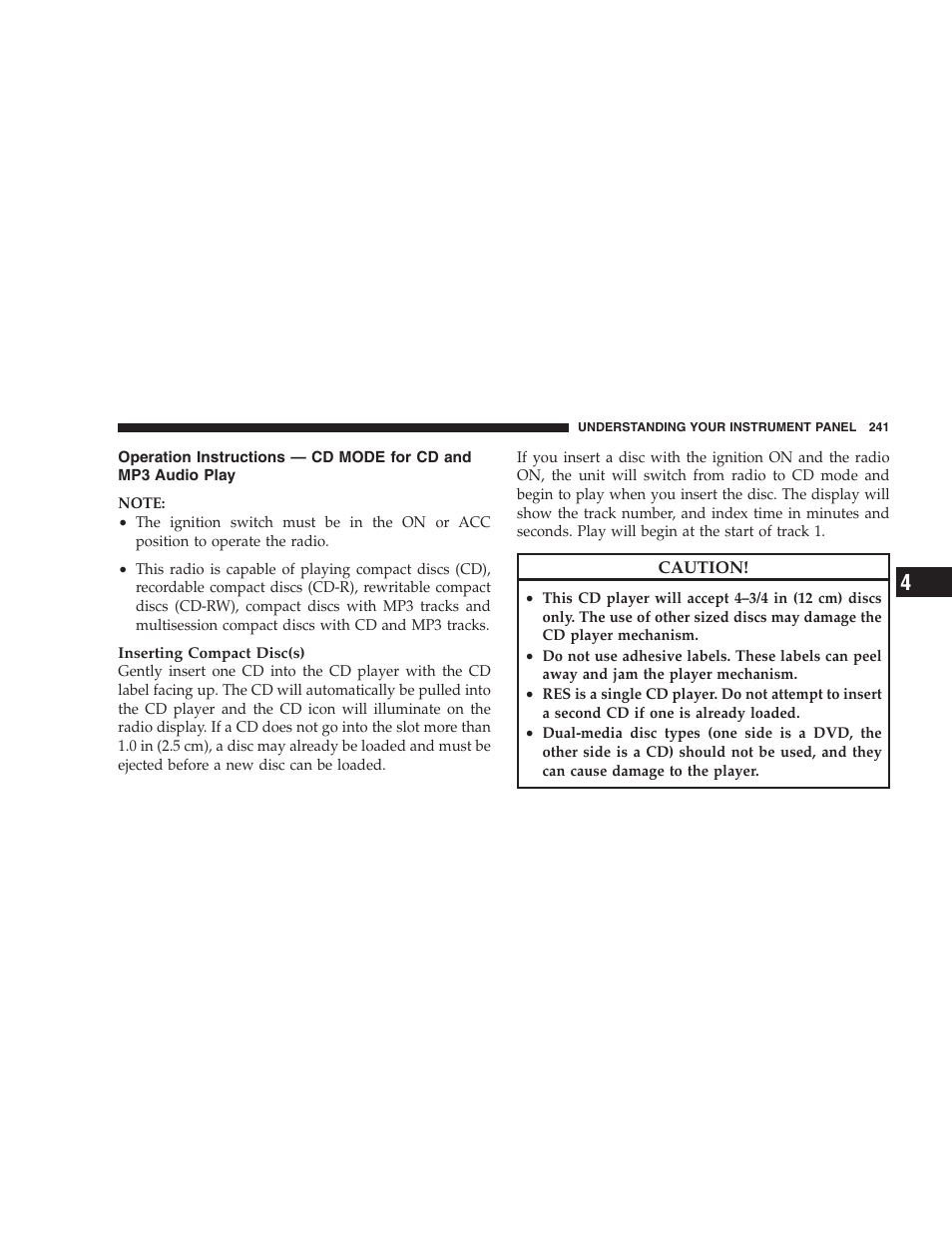 UNDERSTANDING YOUR INSTRUMENT PANEL 241

Operation Instructions — CD MODE for CD and MP3 Audio Play

NOTE:
• The ignition switch must be in the ON or ACC position to operate the radio.
• This radio is capable of playing compact discs (CD), recordable compact discs (CD-R), rewritable compact discs (CD-RW), compact discs with MP3 tracks and multisession compact discs with CD and MP3 tracks.

Inserting Compact Disc(s)
Gently insert one CD into the CD player with the CD label facing up. The CD will automatically be pulled into the CD player and the CD icon will illuminate on the radio display. If a CD does not go into the slot more than 1.0 in (2.5 cm), a disc may already be loaded and must be ejected before a new disc can be loaded.

If you insert a disc with the ignition ON and the radio ON, the unit will switch from radio to CD mode and begin to play when you insert the disc. The display will show the track number, and index time in minutes and seconds. Play will begin at the start of track 1.

CAUTION!
• This CD player will accept 4–3/4 in (12 cm) discs only. The use of other sized discs may damage the CD player mechanism.
• Do not use adhesive labels. These labels can peel away and jam the player mechanism.
• RES is a single CD player. Do not attempt to insert a second CD if one is already loaded.
• Dual-media disc types (one side is a DVD, the other side is a CD) should not be used, and they can cause damage to the player.

4